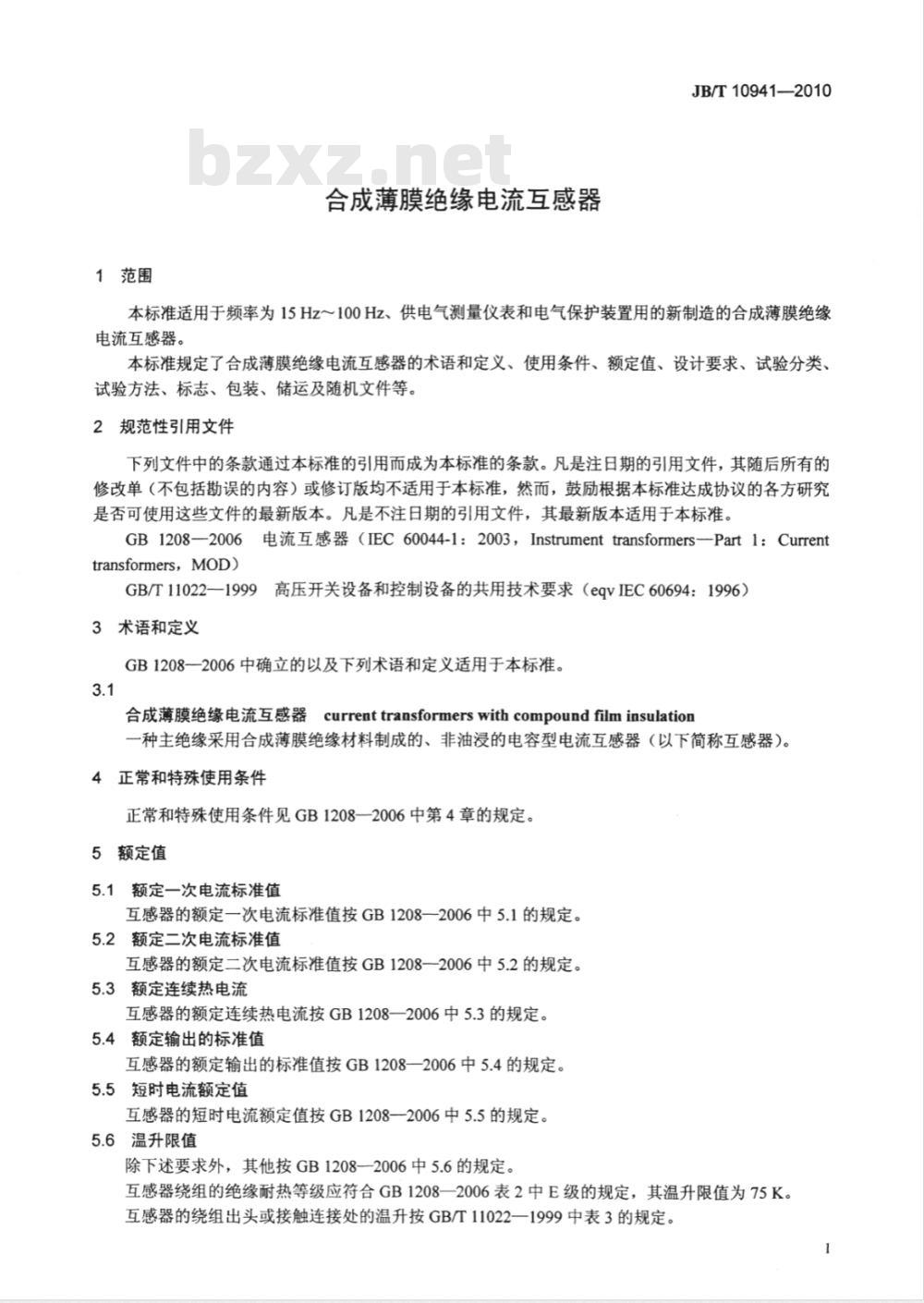 JB/T 10941—2010

bzxz.net

合成薄膜绝缘电流互感器

1 范围

本标准适用于频率为 15 Hz～100 Hz、供电气测量仪表和电气保护装置用的新制造的合成薄膜绝缘电流互感器。

本标准规定了合成薄膜绝缘电流互感器的术语和定义、使用条件、额定值、设计要求、试验分类、试验方法、标志、包装、储运及随机文件等。

2 规范性引用文件

下列文件中的条款通过本标准的引用而成为本标准的条款。凡是注日期的引用文件，其随后所有的修改单（不包括勘误的内容）或修订版均不适用于本标准，然而，鼓励根据本标准达成协议的各方研究是否可使用这些文件的最新版本。凡是不注日期的引用文件，其最新版本适用于本标准。

GB 1208—2006 电流互感器（IEC 60044-1：2003，Instrument transformers—Part 1：Current transformers，MOD）

GB/T 11022—1999 高压开关设备和控制设备的共用技术要求（eqv IEC 60694：1996）

3 术语和定义

GB 1208—2006 中确立的以及下列术语和定义适用于本标准。

3.1

合成薄膜绝缘电流互感器 current transformers with compound film insulation

一种主绝缘采用合成薄膜绝缘材料制成的、非油浸的电容型电流互感器（以下简称互感器）。

4 正常和特殊使用条件

正常和特殊使用条件见 GB 1208—2006 中第 4 章的规定。

5 额定值

5.1 额定一次电流标准值

互感器的额定一次电流标准值按 GB 1208—2006 中 5.1 的规定。

5.2 额定二次电流标准值

互感器的额定二次电流标准值按 GB 1208—2006 中 5.2 的规定。

5.3 额定连续热电流

互感器的额定连续热电流按 GB 1208—2006 中 5.3 的规定。

5.4 额定输出的标准值

互感器的额定输出的标准值按 GB 1208—2006 中 5.4 的规定。

5.5 短时电流额定值

互感器的短时电流额定值按 GB 1208—2006 中 5.5 的规定。

5.6 温升限值

除下述要求外，其他按 GB 1208—2006 中 5.6 的规定。

互感器绕组的绝缘耐热等级应符合 GB 1208—2006 表 2 中 E 级的规定，其温升限值为 75 K。

互感器的绕组出头或接触连接处的温升按 GB/T 11022—1999 中表 3 的规定。

1